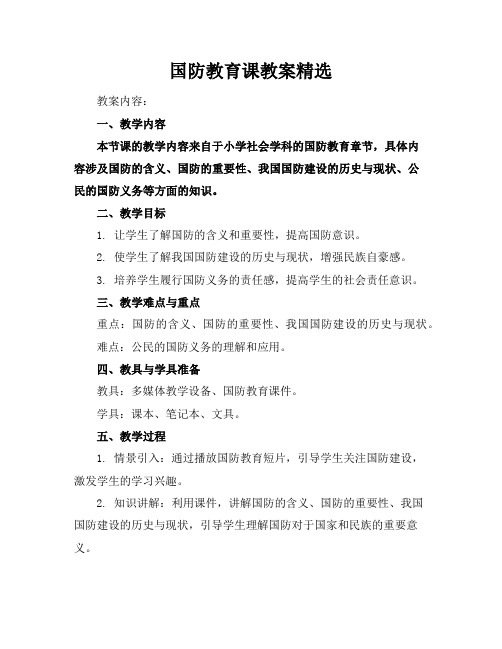 国防教育课教案精选

教案内容：

一、教学内容

本节课的教学内容来自于小学社会学科的国防教育章节，具体内容涉及国防的含义、国防的重要性、我国国防建设的历史与现状、公民的国防义务等方面的知识。

二、教学目标

1. 让学生了解国防的含义和重要性，提高国防意识。

2. 使学生了解我国国防建设的历史与现状，增强民族自豪感。

3. 培养学生履行国防义务的责任感，提高学生的社会责任意识。

三、教学难点与重点

重点：国防的含义、国防的重要性、我国国防建设的历史与现状。

难点：公民的国防义务的理解和应用。

四、教具与学具准备

教具：多媒体教学设备、国防教育课件。

学具：课本、笔记本、文具。

五、教学过程

1. 情景引入：通过播放国防教育短片，引导学生关注国防建设，激发学生的学习兴趣。

2. 知识讲解：利用课件，讲解国防的含义、国防的重要性、我国国防建设的历史与现状，引导学生理解国防对于国家和民族的重要意义。